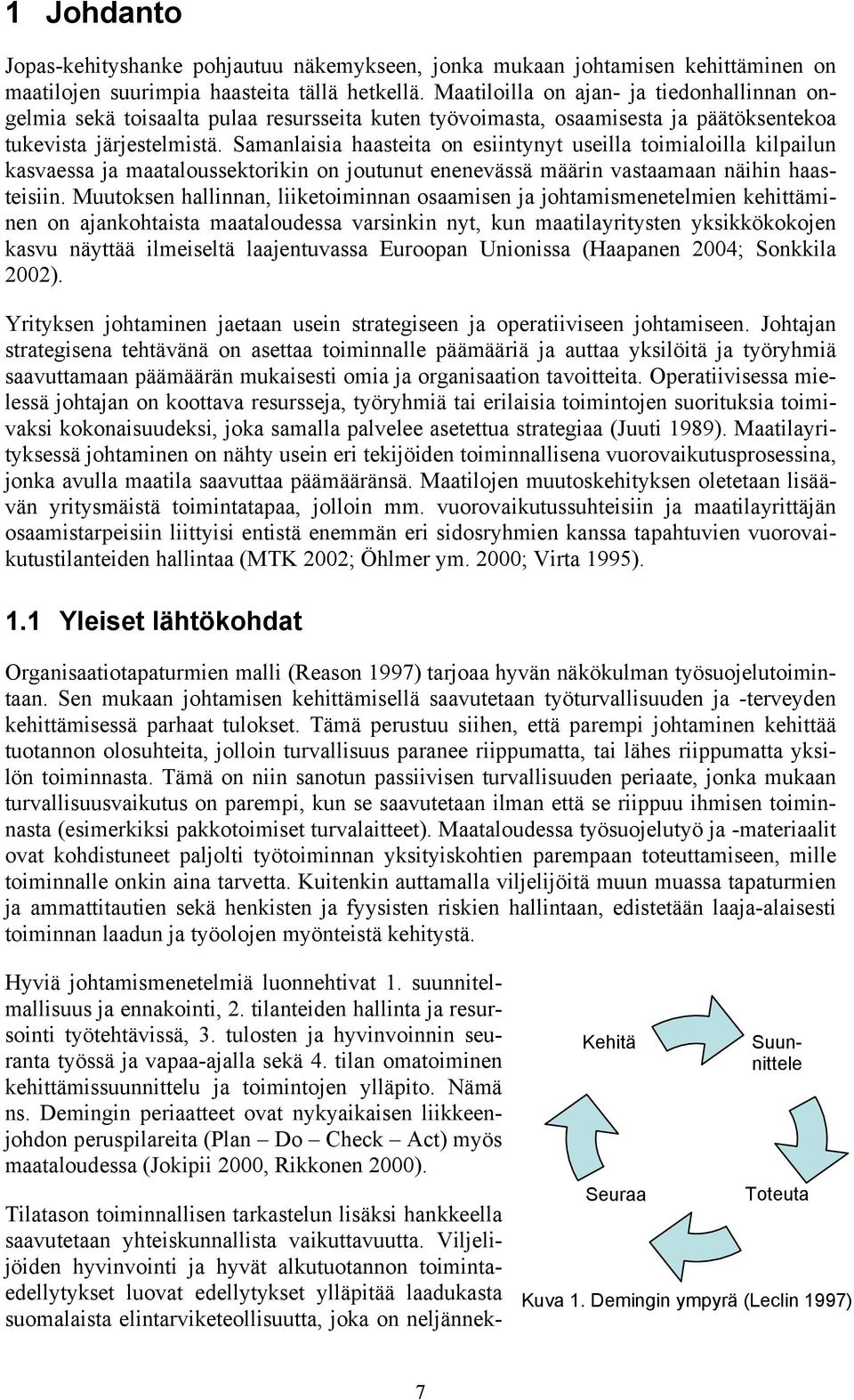 1 Johdanto

Jopas-kehityshanke pohjautuu näkemykseen, jonka mukaan johtamisen kehittäminen on maatilojen suurimpia haasteita tällä hetkellä. Maatiloilla on ajan- ja tiedonhallinnan ongelmia sekä toisaalta pulaa resursseita kuten työvoimasta, osaamisesta ja päätöksentekoa tukevista järjestelmistä. Samanlaisia haasteita on esiintynyt useilla toimialoilla kilpailun kasvaessa ja maataloussektorikin on joutunut enenevässä määrin vastaamaan näihin haasteisiin. Muutoksen hallinnan, liiketoiminnan osaamisen ja johtamismenetelmien kehittäminen on ajankohtaista maataloudessa varsinkin nyt, kun maatilayritysten yksikkökokojen kasvu näyttää ilmeiseltä laajentuvassa Euroopan Unionissa (Haapanen 2004; Sonkkila 2002).

Yrityksen johtaminen jaetaan usein strategiseen ja operatiiviseen johtamiseen. Johtajan strategisena tehtävänä on asettaa toiminnalle päämääriä ja auttaa yksilöitä ja työryhmiä saavuttamaan päämäärän mukaisesti omia ja organisaation tavoitteita. Operatiivisessa mielessä johtajan on koottava resursseja, työryhmiä tai erilaisia toimintojen suorituksia toimivaksi kokonaisuudeksi, joka samalla palvelee asetettua strategiaa (Juuti 1989). Maatilayrityksessä johtaminen on nähty usein eri tekijöiden toiminnallisena vuorovaikutusprosessina, jonka avulla maatila saavuttaa päämääränsä. Maatilojen muutoskehityksen oletetaan lisäävän yritysmäistä toimintatapaa, jolloin mm. vuorovaikutussuhteisiin ja maatilayrittäjän osaamistarpeisiin liittyisi entistä enemmän eri sidosryhmien kanssa tapahtuvien vuorovaikutustilanteiden hallintaa (MTK 2002; Öhlmer ym. 2000; Virta 1995).

1.1 Yleiset lähtökohdat

Organisaatiotapaturmien malli (Reason 1997) tarjoaa hyvän näkökulman työsuojelutoimintaan. Sen mukaan johtamisen kehittämisellä saavutetaan työturvallisuuden ja -terveyden kehittämisessä parhaat tulokset. Tämä perustuu siihen, että parempi johtaminen kehittää tuotannon olosuhteita, jolloin turvallisuus paranee riippumatta, tai lähes riippumatta yksilön toiminnasta. Tämä on niin sanotun passiivisen turvallisuuden periaate, jonka mukaan turvallisuusvaikutus on parempi, kun se saavutetaan ilman että se riippuu ihmisen toiminnasta (esimerkiksi pakkotoimiset turvalaitteet). Maataloudessa työsuojelutyö ja -materiaalit ovat kohdistuneet paljolti työtoiminnan yksityiskohtien parempaan toteuttamiseen, mille toiminnalle onkin aina tarvetta. Kuitenkin auttamalla viljelijöitä muun muassa tapaturmien ja ammattitautien sekä henkisten ja fyysisten riskien hallintaan, edistetään laaja-alaisesti toiminnan laadun ja työolojen myönteistä kehitystä.

Hyviä johtamismenetelmiä luonnehtivat 1. suunnitelmallisuus ja ennakointi, 2. tilanteiden hallinta ja resursointi työtehtävissä, 3. tulosten ja hyvinvoinnin seuranta työssä ja vapaa-ajalla sekä 4. tilan omatoiminen kehittämissuunnittelu ja toimintojen ylläpito. Nämä ns. Demingin periaatteet ovat nykyaikaisen liikkeenjohdon peruspilareita (Plan – Do – Check – Act) myös maataloudessa (Jokipii 2000, Rikkonen 2000).

Tilatason toiminnallisen tarkastelun lisäksi hankkeella saavutetaan yhteiskunnallista vaikuttavuutta. Viljelijöiden hyvinvointi ja hyvät alkutuotannon toimintaedellytykset luovat edellytykset ylläpitää laadukasta suomalaista elintarviketeollisuutta, joka on neljännek-

Kehitä
Suunnittele
Seuraa
Toteuta

Kuva 1. Demingin ympyrä (Leclin 1997)

7